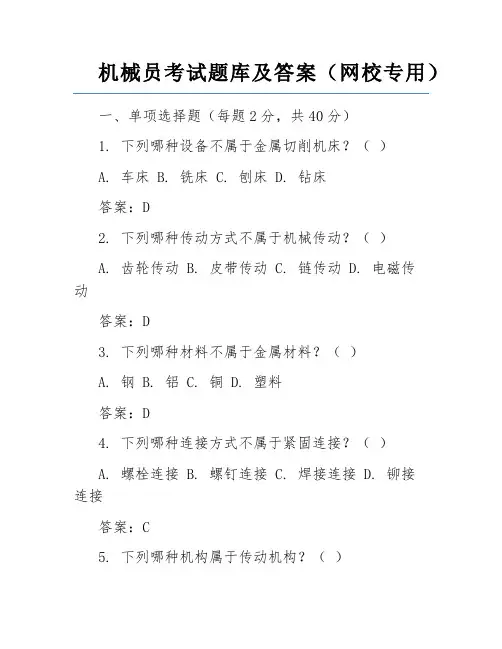 机械员考试题库及答案（网校专用）

一、单项选择题（每题 2 分，共 40 分）

1. 下列哪种设备不属于金属切削机床？（ ）

A. 车床 B. 铣床 C. 刨床 D. 钻床

答案：D

2. 下列哪种传动方式不属于机械传动？（ ）

A. 齿轮传动 B. 皮带传动 C. 链传动 D. 电磁传动

答案：D

3. 下列哪种材料不属于金属材料？（ ）

A. 钢 B. 铝 C. 铜 D. 塑料

答案：D

4. 下列哪种连接方式不属于紧固连接？（ ）

A. 螺栓连接 B. 螺钉连接 C. 焊接连接 D. 铆接连接

答案：C

5. 下列哪种机构属于传动机构？（ ）